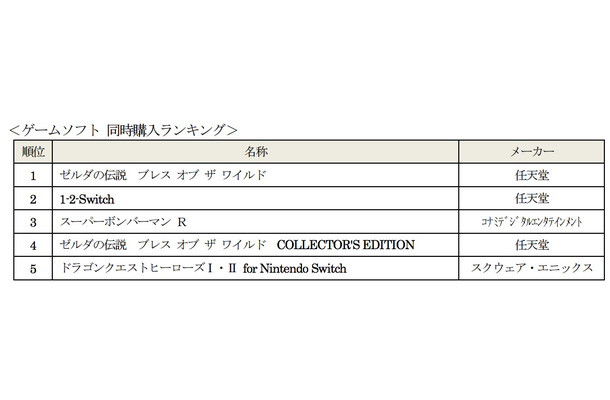 ＜ゲームソフト 同時購入ランキング＞

| 順位 | 名称 | メーカー |
|---|---|---|
| 1 | ゼルダの伝説　ブレス オブ ザ ワイルド | 任天堂 |
| 2 | 1-2-Switch | 任天堂 |
| 3 | スーパーボンバーマン R | ｺﾅﾐﾃﾞｼﾞﾀﾙｴﾝﾀﾃｲﾝﾒﾝﾄ |
| 4 | ゼルダの伝説　ブレス オブ ザ ワイルド　COLLECTOR'S EDITION | 任天堂 |
| 5 | ドラゴンクエストヒーローズⅠ・Ⅱ for Nintendo Switch | スクウェア・エニックス |